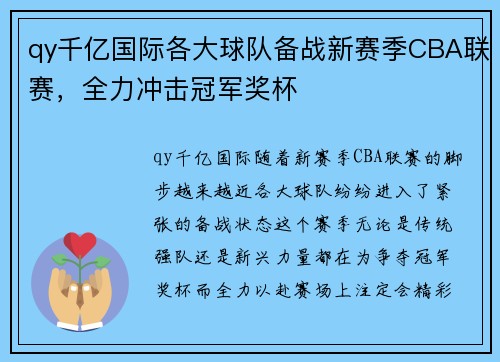 qy千亿国际各大球队备战新赛季CBA联赛，全力冲击冠军奖杯

qy千亿国际随着新赛季CBA联赛的脚步越来越近各大球队纷纷进入了紧张的备战状态这个赛季无论是传统强队还是新兴力量都在为争夺冠军奖杯而全力以赴赛场上注定会精彩